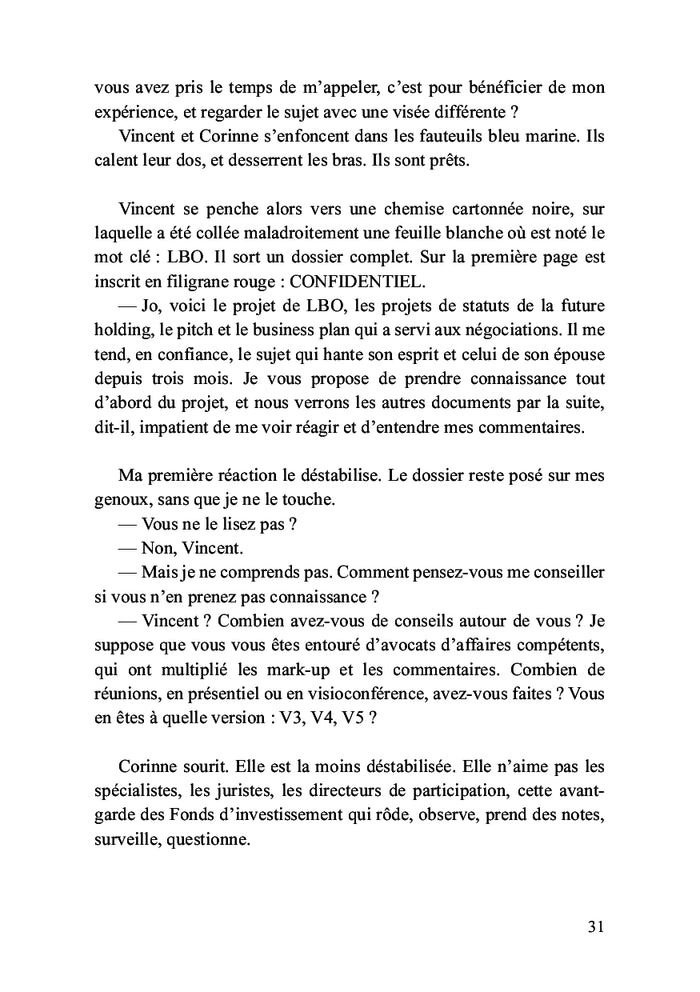 vous avez pris le temps de m'appeler, c'est pour bénéficier de mon expérience, et regarder le sujet avec une visée différente ?

Vincent et Corinne s'enfoncent dans les fauteuils bleu marine. Ils calent leur dos, et desserrent les bras. Ils sont prêts.

Vincent se penche alors vers une chemise cartonnée noire, sur laquelle a été collée maladroitement une feuille blanche où est noté le mot clé : LBO. Il sort un dossier complet. Sur la première page est inscrit en filigrane rouge : CONFIDENTIEL.

— Jo, voici le projet de LBO, les projets de statuts de la future holding, le pitch et le business plan qui a servi aux négociations. Il me tend, en confiance, le sujet qui hante son esprit et celui de son épouse depuis trois mois. Je vous propose de prendre connaissance tout d'abord du projet, et nous verrons les autres documents par la suite, dit-il, impatient de me voir réagir et d'entendre mes commentaires.

Ma première réaction le déstabilise. Le dossier reste posé sur mes genoux, sans que je ne le touche.

— Vous ne le lisez pas ?

— Non, Vincent.

— Mais je ne comprends pas. Comment pensez-vous me conseiller si vous n'en prenez pas connaissance ?

— Vincent ? Combien avez-vous de conseils autour de vous ? Je suppose que vous vous êtes entouré d'avocats d'affaires compétents, qui ont multiplié les mark-up et les commentaires. Combien de réunions, en présentiel ou en visioconférence, avez-vous faites ? Vous en êtes à quelle version : V3, V4, V5 ?

Corinne sourit. Elle est la moins déstabilisée. Elle n'aime pas les spécialistes, les juristes, les directeurs de participation, cette avant-garde des Fonds d'investissement qui rôde, observe, prend des notes, surveille, questionne.

31